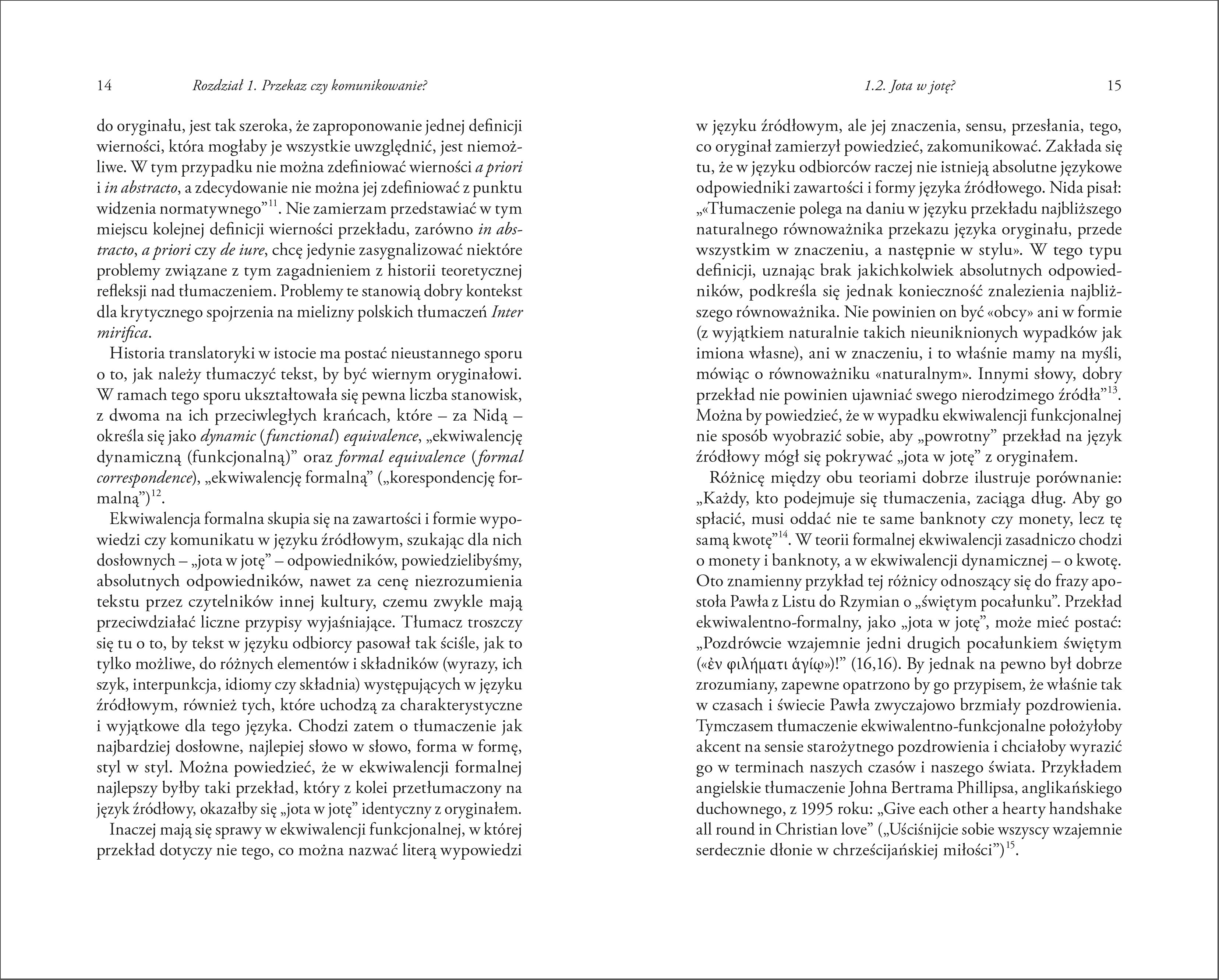 14 Rozdział 1. Przekaz czy komunikowanie?

do oryginału, jest tak szeroka, że zaproponowanie jednej definicji wierności, która mogłaby je wszystkie uwzględnić, jest niemożliwe. W tym przypadku nie można zdefiniować wierności a priori i in abstracto, a zdecydowanie nie można jej zdefiniować z punktu widzenia normatywnego”$^{11}$. Nie zamierzam przedstawiać w tym miejscu kolejnej definicji wierności przekładu, zarówno in abstracto, a priori czy de iure, chcę jedynie zasygnalizować niektóre problemy związane z tym zagadnieniem z historii teoretycznej refleksji nad tłumaczeniem. Problemy te stanowią dobry kontekst dla krytycznego spojrzenia na mielizny polskich tłumaczeń Inter mirifica.

Historia translatoryki w istocie ma postać nieustannego sporu o to, jak należy tłumaczyć tekst, by być wiernym oryginałowi. W ramach tego sporu ukształtowała się pewna liczba stanowisk, z dwoma na ich przeciwległych krańcach, które – za Nidą – określa się jako dynamic (functional) equivalence, „ekwiwalencję dynamiczną (funkcjonalną)” oraz formal equivalence (formal correspondence), „ekwiwalencję formalną” („korespondencję formalną”)$^{12}$.

Ekwiwalencja formalna skupia się na zawartości i formie wypowiedzi czy komunikatu w języku źródłowym, szukając dla nich dosłownych – „jota w jotę” – odpowiedników, powiedzielibyśmy, absolutnych odpowiedników, nawet za cenę niezrozumienia tekstu przez czytelników innej kultury, czemu zwykle mają przeciwdziałać liczne przypisy wyjaśniające. Tłumacz troszczy się tu o to, by tekst w języku odbiorcy pasował tak ściśle, jak to tylko możliwe, do różnych elementów i składników (wyrazy, ich szyk, interpunkcja, idiomy czy składnia) występujących w języku źródłowym, również tych, które uchodzą za charakterystyczne i wyjątkowe dla tego języka. Chodzi zatem o tłumaczenie jak najbardziej dosłowne, najlepiej słowo w słowo, forma w formę, styl w styl. Można powiedzieć, że w ekwiwalencji formalnej najlepszy byłby taki przekład, który z kolei przetłumaczony na język źródłowy, okazałby się „jota w jotę” identyczny z oryginałem.

Inaczej mają się sprawy w ekwiwalencji funkcjonalnej, w której przekład dotyczy nie tego, co można nazwać literą wypowiedzi

1.2. Jota w jotę? 15

w języku źródłowym, ale jej znaczenia, sensu, przesłania, tego, co oryginał zamierzył powiedzieć, zakomunikować. Zakłada się tu, że w języku odbiorców raczej nie istnieją absolutne językowe odpowiedniki zawartości i formy języka źródłowego. Nida pisał: „«Tłumaczenie polega na daniu w języku przekładu najbliższego naturalnego równoważnika przekazu języka oryginału, przede wszystkim w znaczeniu, a następnie w stylu». W tego typu definicji, uznając brak jakichkolwiek absolutnych odpowiedników, podkreśla się jednak konieczność znalezienia najbliższego równoważnika. Nie powinien on być «obcy» ani w formie (z wyjątkiem naturalnie takich nieuniknionych wypadków jak imiona własne), ani w znaczeniu, i to właśnie mamy na myśli, mówiąc o równoważniku «naturalnym». Innymi słowy, dobry przekład nie powinien ujawniać swego nierodzimego źródła”$^{13}$. Można by powiedzieć, że w wypadku ekwiwalencji funkcjonalnej nie sposób wyobrazić sobie, aby „powrotny” przekład na język źródłowy mógł się pokrywać „jota w jotę” z oryginałem.

Różnicę między obu teoriami dobrze ilustruje porównanie: „Każdy, kto podejmuje się tłumaczenia, zaciąga dług. Aby go spłacić, musi oddać nie te same banknoty czy monety, lecz tę samą kwotę”$^{14}$. W teorii formalnej ekwiwalencji zasadniczo chodzi o monety i banknoty, a w ekwiwalencji dynamicznej – o kwotę. Oto znamienny przykład tej różnicy odnoszący się do frazy apostoła Pawła z Listu do Rzymian o „świętym pocałunku”. Przekład ekwiwalentno-formalny, jako „jota w jotę”, może mieć postać: „Pozdrówcie wzajemnie jedni drugich pocałunkiem świętym («ἐν φιλήματι ἁγίῳ»)!” (16,16). By jednak na pewno był dobrze zrozumiany, zapewne opatrzono by go przypisem, że właśnie tak w czasach i świecie Pawła zwyczajowo brzmiały pozdrowienia. Tymczasem tłumaczenie ekwiwalentno-funkcjonalne położyłoby akcent na sensie starożytnego pozdrowienia i chciałoby wyrazić go w terminach naszych czasów i naszego świata. Przykładem angielskie tłumaczenie Johna Bertrama Phillipsa, anglikańskiego duchownego, z 1995 roku: „Give each other a hearty handshake all round in Christian love” („Uściśnijcie sobie wszyscy wzajemnie serdecznie dłonie w chrześcijańskiej miłości”)$^{15}$.